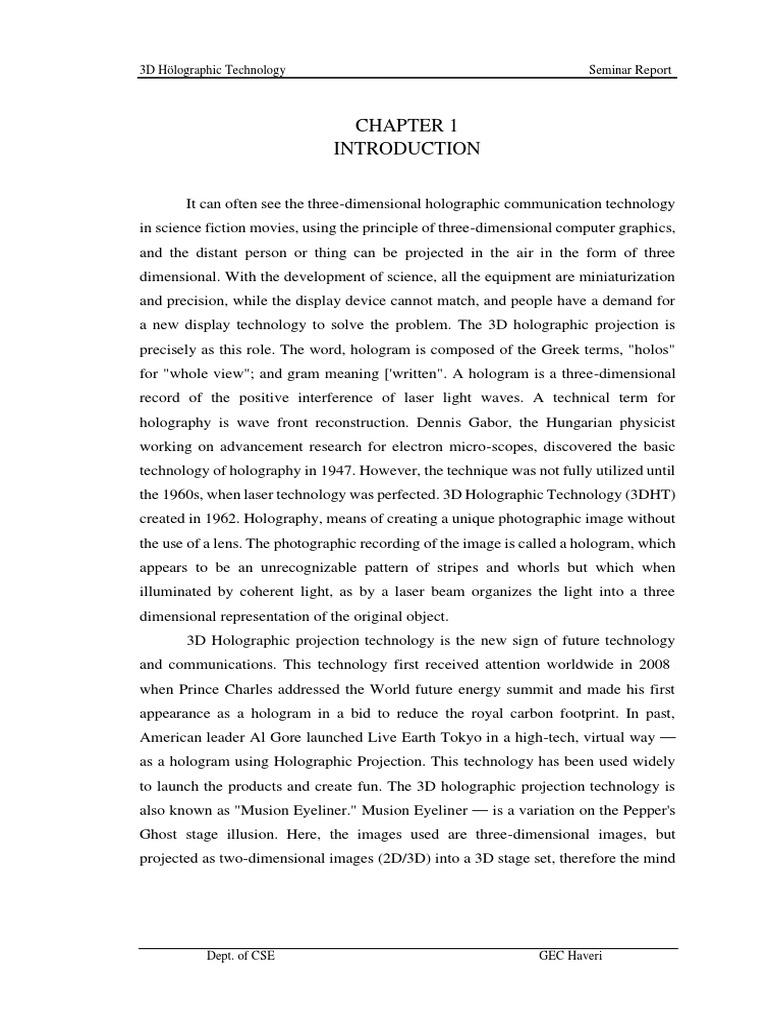 3D Hölographic Technology

Seminar Report

CHAPTER 1
INTRODUCTION

It can often see the three-dimensional holographic communication technology in science fiction movies, using the principle of three-dimensional computer graphics, and the distant person or thing can be projected in the air in the form of three dimensional. With the development of science, all the equipment are miniaturization and precision, while the display device cannot match, and people have a demand for a new display technology to solve the problem. The 3D holographic projection is precisely as this role. The word, hologram is composed of the Greek terms, "holos" for "whole view"; and gram meaning ['written". A hologram is a three-dimensional record of the positive interference of laser light waves. A technical term for holography is wave front reconstruction. Dennis Gabor, the Hungarian physicist working on advancement research for electron micro-scopes, discovered the basic technology of holography in 1947. However, the technique was not fully utilized until the 1960s, when laser technology was perfected. 3D Holographic Technology (3DHT) created in 1962. Holography, means of creating a unique photographic image without the use of a lens. The photographic recording of the image is called a hologram, which appears to be an unrecognizable pattern of stripes and whorls but which when illuminated by coherent light, as by a laser beam organizes the light into a three dimensional representation of the original object.

3D Holographic projection technology is the new sign of future technology and communications. This technology first received attention worldwide in 2008 when Prince Charles addressed the World future energy summit and made his first appearance as a hologram in a bid to reduce the royal carbon footprint. In past, American leader Al Gore launched Live Earth Tokyo in a high-tech, virtual way — as a hologram using Holographic Projection. This technology has been used widely to launch the products and create fun. The 3D holographic projection technology is also known as "Musion Eyeliner." Musion Eyeliner — is a variation on the Pepper's Ghost stage illusion. Here, the images used are three-dimensional images, but projected as two-dimensional images (2D/3D) into a 3D stage set, therefore the mind

Dept. of CSE

GEC Haveri